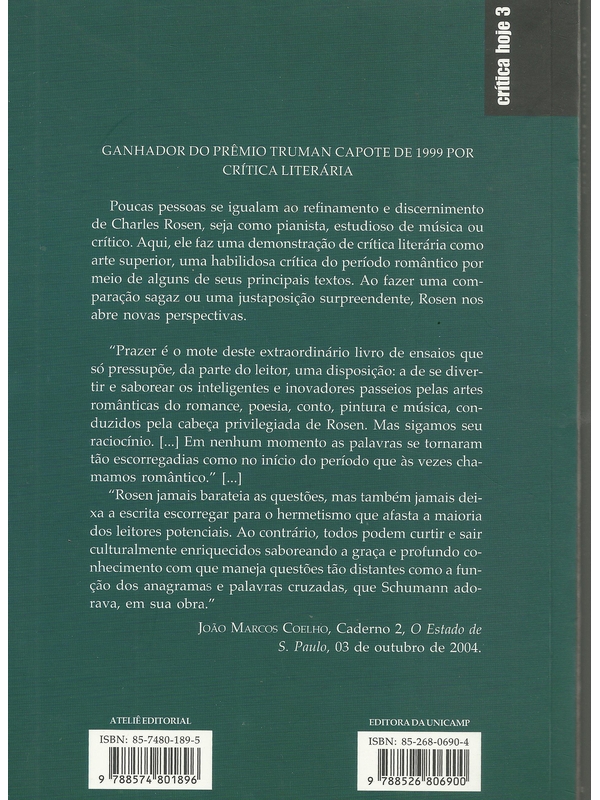 crítica hoje 3

GANHADOR DO PRÊMIO TRUMAN CAPOTE DE 1999 POR CRÍTICA LITERÁRIA

Poucas pessoas se igualam ao refinamento e discernimento de Charles Rosen, seja como pianista, estudioso de música ou crítico. Aqui, ele faz uma demonstração de crítica literária como arte superior, uma habilidosa crítica do período romântico por meio de alguns de seus principais textos. Ao fazer uma comparação sagaz ou uma justaposição surpreendente, Rosen nos abre novas perspectivas.

"Prazer é o mote deste extraordinário livro de ensaios que só pressupõe, da parte do leitor, uma disposição: a de se divertir e saborear os inteligentes e inovadores passeios pelas artes românticas do romance, poesia, conto, pintura e música, conduzidos pela cabeça privilegiada de Rosen. Mas sigamos seu raciocínio. [...] Em nenhum momento as palavras se tornaram tão escorregadias como no início do período que às vezes chamamos romântico." [...]

"Rosen jamais barateia as questões, mas também jamais deixa a escrita escorregar para o hermetismo que afasta a maioria dos leitores potenciais. Ao contrário, todos podem curtir e sair culturalmente enriquecidos saboreando a graça e profundo conhecimento com que maneja questões tão distantes como a função dos anagramas e palavras cruzadas, que Schumann adorava, em sua obra."

João Marcos Coelho, Caderno 2, O Estado de S. Paulo, 03 de outubro de 2004.

ATELIÊ EDITORIAL
ISBN: 85-7480-189-5
9 788574 801896

EDITORA DA UNICAMP
ISBN: 85-268-0690-4
9 788526 806900